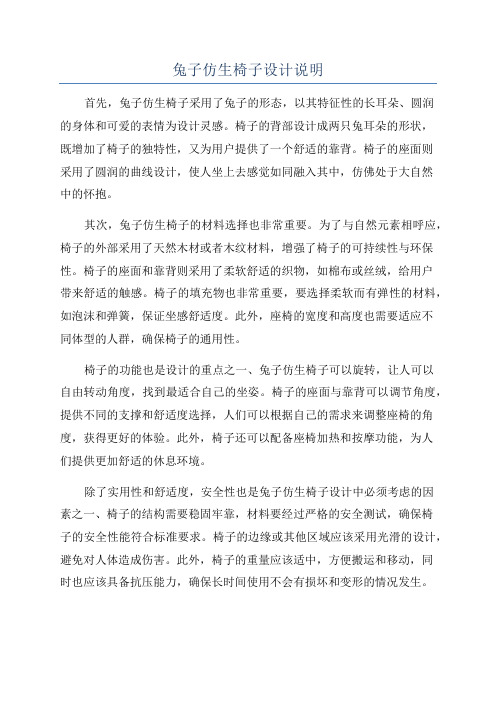 兔子仿生椅子设计说明

首先，兔子仿生椅子采用了兔子的形态，以其特征性的长耳朵、圆润的身体和可爱的表情为设计灵感。椅子的背部设计成两只兔耳朵的形状，既增加了椅子的独特性，又为用户提供了一个舒适的靠背。椅子的座面则采用了圆润的曲线设计，使人坐上去感觉如同融入其中，仿佛处于大自然中的怀抱。

其次，兔子仿生椅子的材料选择也非常重要。为了与自然元素相呼应，椅子的外部采用了天然木材或者木纹材料，增强了椅子的可持续性与环保性。椅子的座面和靠背则采用了柔软舒适的织物，如棉布或丝绒，给用户带来舒适的触感。椅子的填充物也非常重要，要选择柔软而有弹性的材料，如泡沫和弹簧，保证坐感舒适度。此外，座椅的宽度和高度也需要适应不同体型的人群，确保椅子的通用性。

椅子的功能也是设计的重点之一、兔子仿生椅子可以旋转，让人可以自由转动角度，找到最适合自己的坐姿。椅子的座面与靠背可以调节角度，提供不同的支撑和舒适度选择，人们可以根据自己的需求来调整座椅的角度，获得更好的体验。此外，椅子还可以配备座椅加热和按摩功能，为人们提供更加舒适的休息环境。

除了实用性和舒适度，安全性也是兔子仿生椅子设计中必须考虑的因素之一、椅子的结构需要稳固牢靠，材料要经过严格的安全测试，确保椅子的安全性能符合标准要求。椅子的边缘或其他区域应该采用光滑的设计，避免对人体造成伤害。此外，椅子的重量应该适中，方便搬运和移动，同时也应该具备抗压能力，确保长时间使用不会有损坏和变形的情况发生。